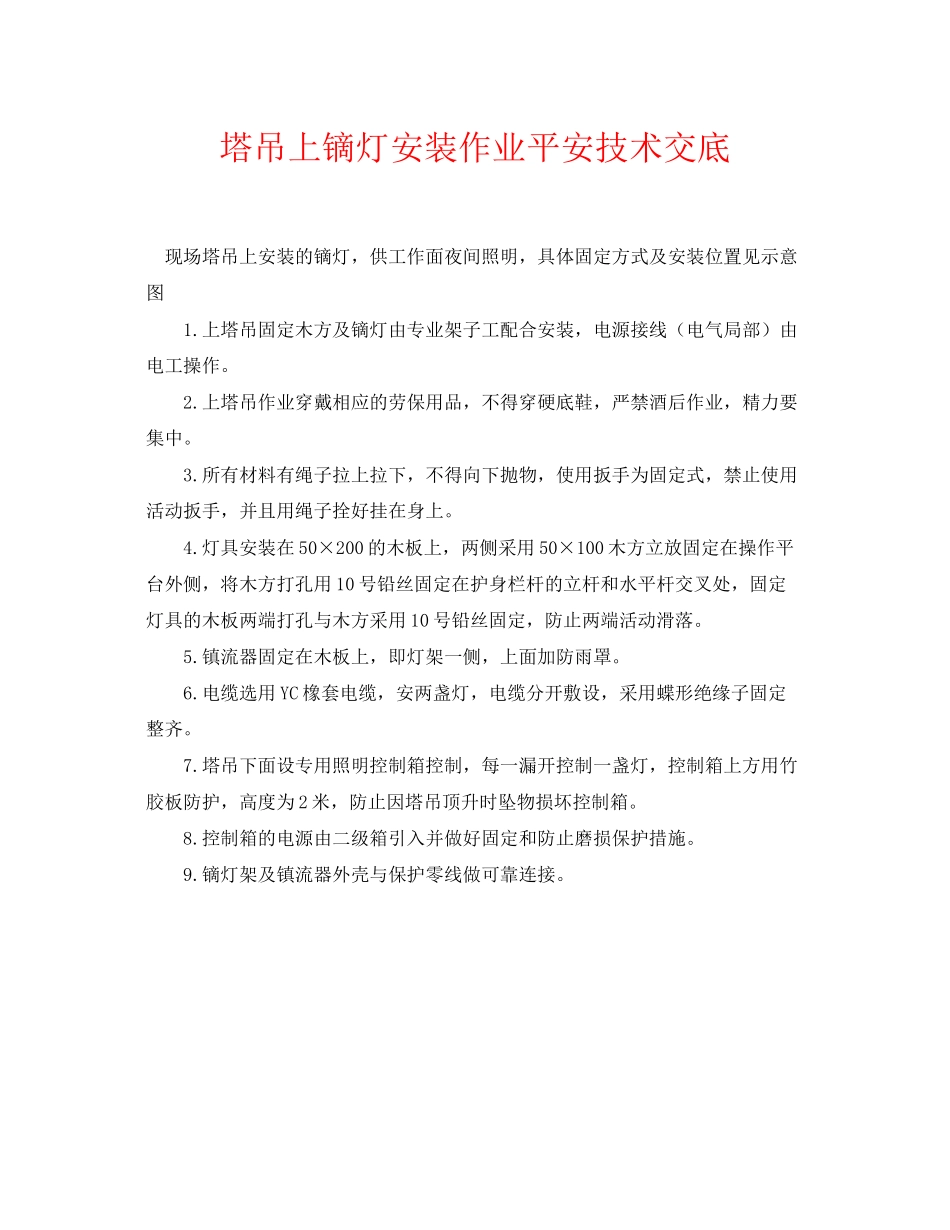 塔吊上镝灯安装作业平安技术交底

现场塔吊上安装的镝灯，供工作面夜间照明，具体固定方式及安装位置见示意图

1.上塔吊固定木方及镝灯由专业架子工配合安装，电源接线（电气局部）由电工操作。

2.上塔吊作业穿戴相应的劳保用品，不得穿硬底鞋，严禁酒后作业，精力要集中。

3.所有材料有绳子拉上拉下，不得向下抛物，使用扳手为固定式，禁止使用活动扳手，并且用绳子拴好挂在身上。

4.灯具安装在50×200的木板上，两侧采用50×100木方立放固定在操作平台外侧，将木方打孔用10号铅丝固定在护身栏杆的立杆和水平杆交叉处，固定灯具的木板两端打孔与木方采用10号铅丝固定，防止两端活动滑落。

5.镇流器固定在木板上，即灯架一侧，上面加防雨罩。

6.电缆选用YC橡套电缆，安两盏灯，电缆分开敷设，采用蝶形绝缘子固定整齐。

7.塔吊下面设专用照明控制箱控制，每一漏开控制一盏灯，控制箱上方用竹胶板防护，高度为2米，防止因塔吊顶升时坠物损坏控制箱。

8.控制箱的电源由二级箱引入并做好固定和防止磨损保护措施。

9.镝灯架及镇流器外壳与保护零线做可靠连接。